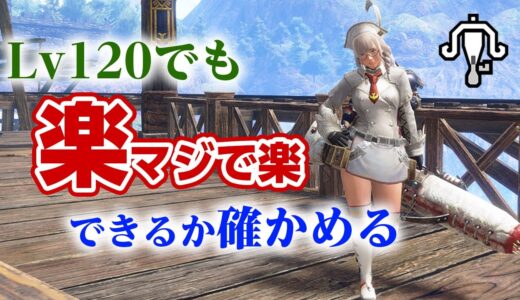 Lv120でも

楽マジで楽

できるか確かめる